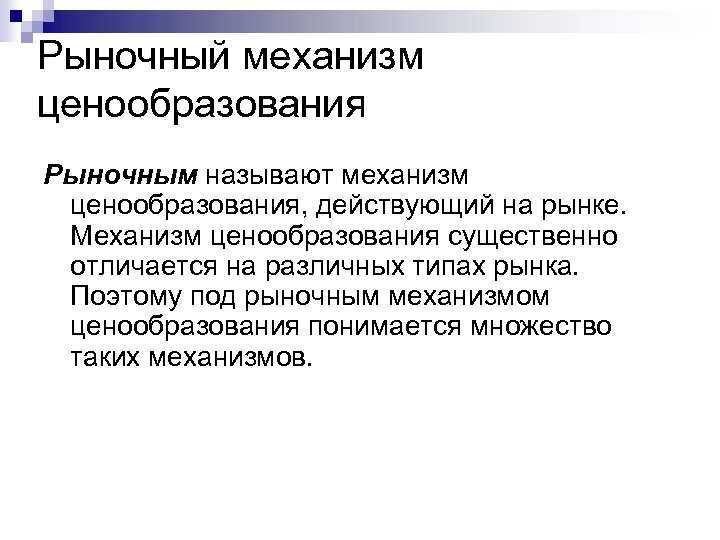 Рыночный механизм ценообразования

Рыночным называют механизм ценообразования, действующий на рынке. Механизм ценообразования существенно отличается на различных типах рынка. Поэтому под рыночным механизмом ценообразования понимается множество таких механизмов.